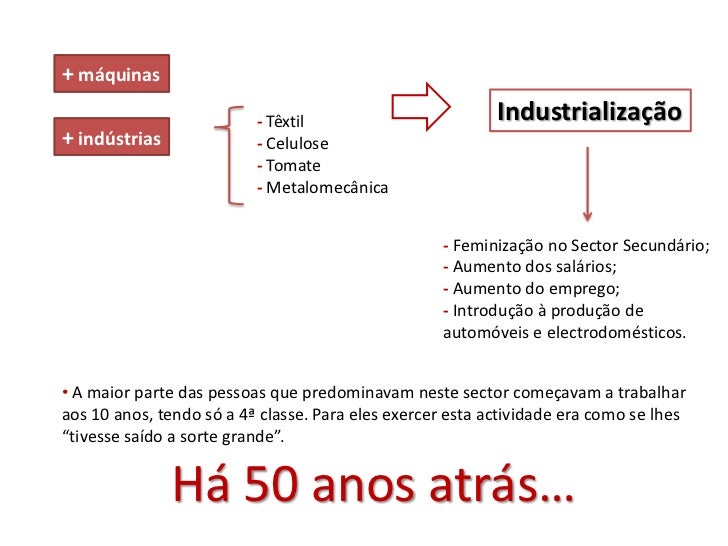 + máquinas

+ indústrias

- Têxtil
- Celulose
- Tomate
- Metalomecânica

Industrialização

- Feminização no Sector Secundário;
- Aumento dos salários;
- Aumento do emprego;
- Introdução à produção de automóveis e electrodomésticos.

• A maior parte das pessoas que predominavam neste sector começavam a trabalhar aos 10 anos, tendo só a 4ª classe. Para eles exercer esta actividade era como se lhes "tivesse saído a sorte grande".

Há 50 anos atrás…